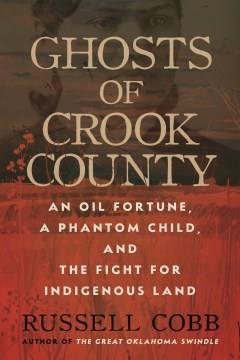 GHOSTS OF CROOK COUNTY

AN OIL FORTUNE, A PHANTOM CHILD, AND THE FIGHT FOR INDIGENOUS LAND

RUSSELL COBB

AUTHOR OF THE GREAT OKLAHOMA SWINDLE